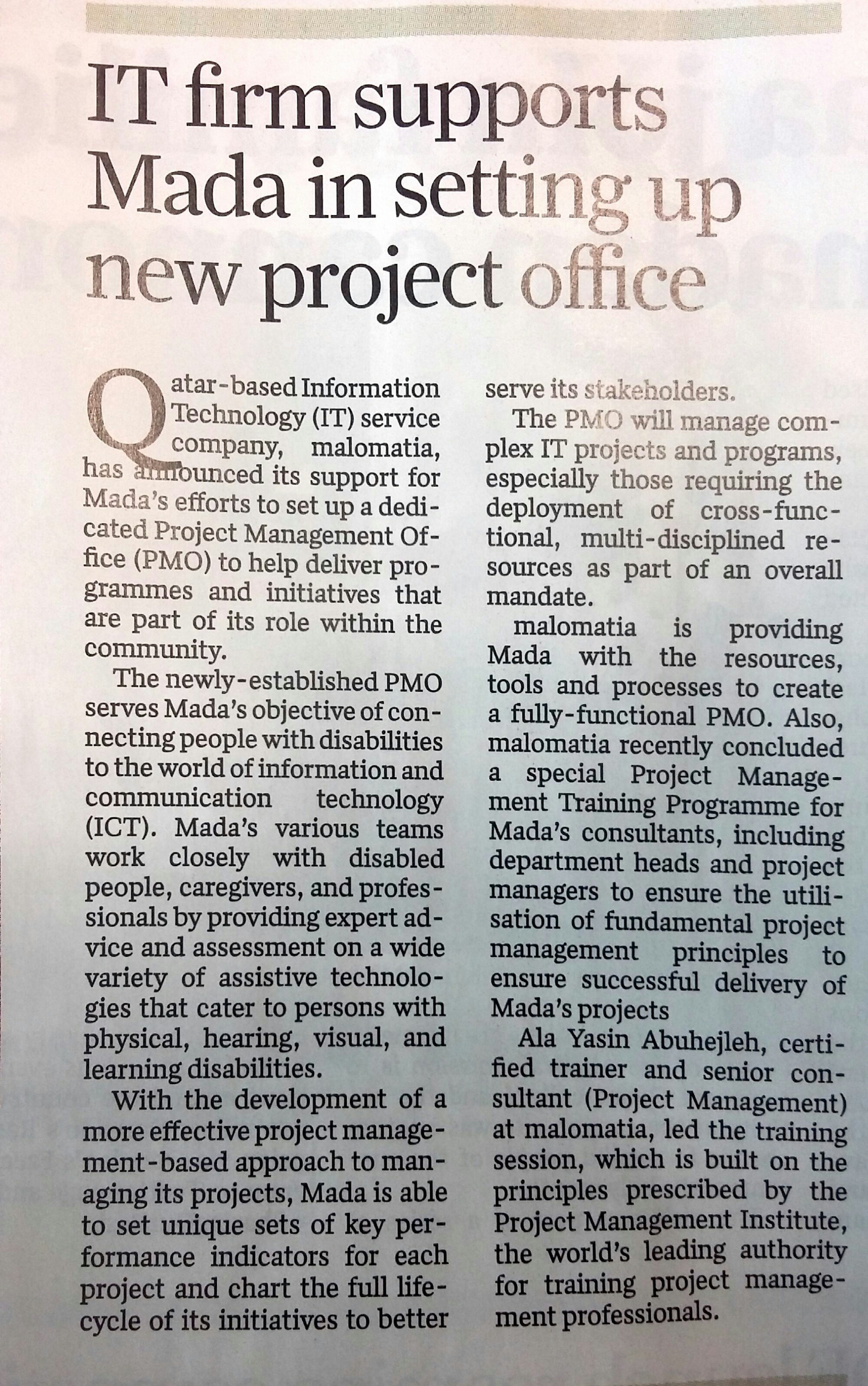 IT firm supports Mada in setting up new project office

Qatar-based Information Technology (IT) service company, malomatia, has announced its support for Mada's efforts to set up a dedicated Project Management Office (PMO) to help deliver programmes and initiatives that are part of its role within the community.

The newly-established PMO serves Mada's objective of connecting people with disabilities to the world of information and communication technology (ICT). Mada's various teams work closely with disabled people, caregivers, and professionals by providing expert advice and assessment on a wide variety of assistive technologies that cater to persons with physical, hearing, visual, and learning disabilities.

With the development of a more effective project management-based approach to managing its projects, Mada is able to set unique sets of key performance indicators for each project and chart the full lifecycle of its initiatives to better serve its stakeholders.

The PMO will manage complex IT projects and programs, especially those requiring the deployment of cross-functional, multi-disciplined resources as part of an overall mandate.

malomatia is providing Mada with the resources, tools and processes to create a fully-functional PMO. Also, malomatia recently concluded a special Project Management Training Programme for Mada's consultants, including department heads and project managers to ensure the utilisation of fundamental project management principles to ensure successful delivery of Mada's projects

Ala Yasin Abuhejleh, certified trainer and senior consultant (Project Management) at malomatia, led the training session, which is built on the principles prescribed by the Project Management Institute, the world's leading authority for training project management professionals.